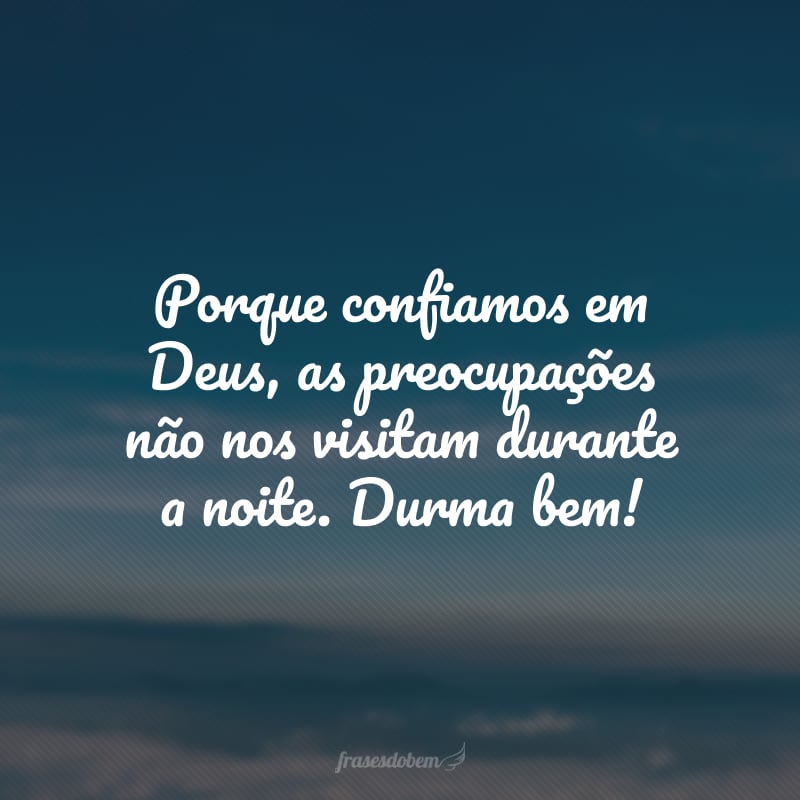 Porque confiamos em Deus, as preocupações não nos visitam durante a noite. Durma bem!

frasesdobem